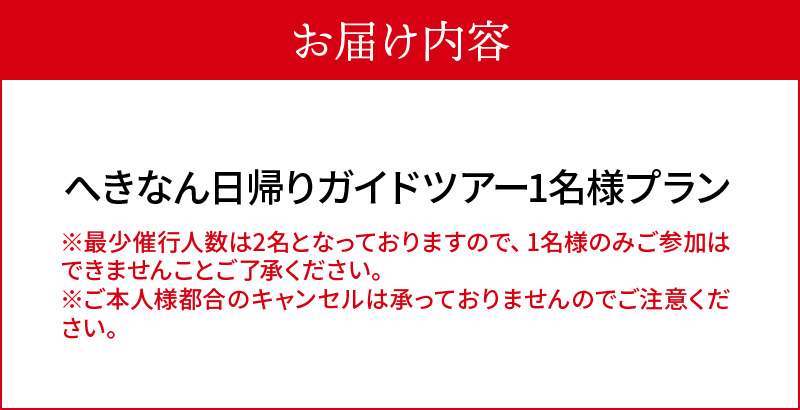 お届け内容

へきなん日帰りガイドツアー1名様プラン

※最少催行人数は2名となっておりますので、1名様のみご参加はできませんことご了承ください。
※ご本人様都合のキャンセルは承っておりませんのでご注意ください。